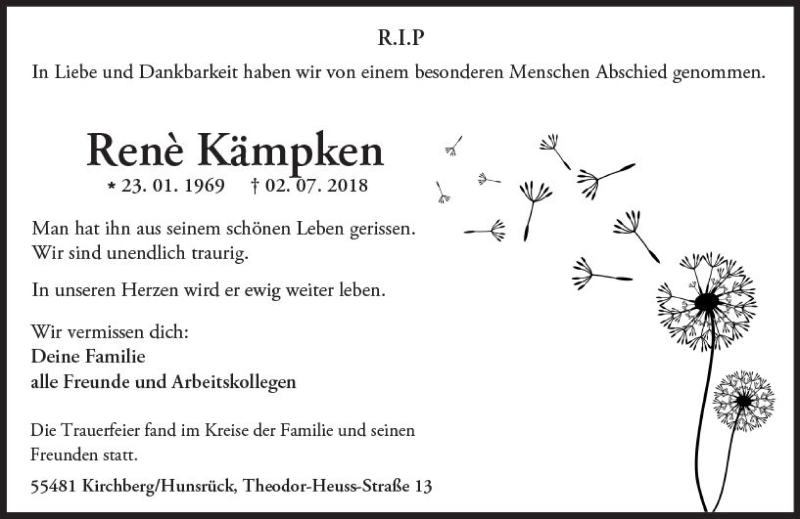 R.I.P

In Liebe und Dankbarkeit haben wir von einem besonderen Menschen Abschied genommen.

Renè Kämpken

* 23. 01. 1969 † 02. 07. 2018

Man hat ihn aus seinem schönen Leben gerissen.
Wir sind unendlich traurig.

In unseren Herzen wird er ewig weiter leben.

Wir vermissen dich:
Deine Familie
alle Freunde und Arbeitskollegen

Die Trauerfeier fand im Kreise der Familie und seinen Freunden statt.

55481 Kirchberg/Hunsrück, Theodor-Heuss-Straße 13